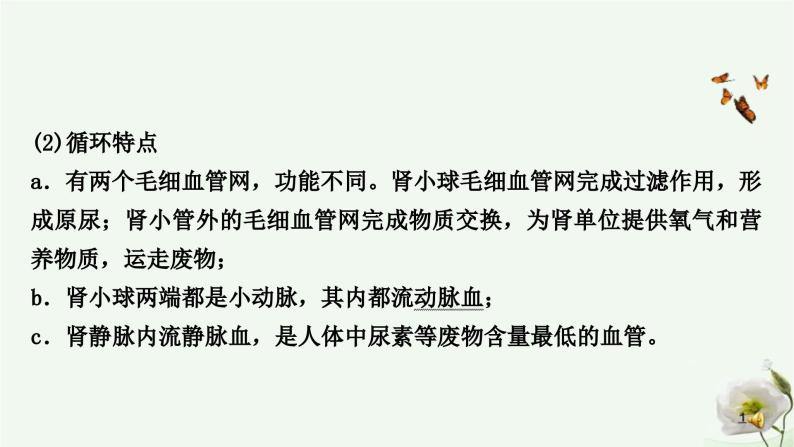 (2)循环特点

a．有两个毛细血管网，功能不同。肾小球毛细血管网完成过滤作用，形成原尿；肾小管外的毛细血管网完成物质交换，为肾单位提供氧气和营养物质，运走废物；

b．肾小球两端都是小动脉，其内都流动脉血；

c．肾静脉内流静脉血，是人体中尿素等废物含量最低的血管。

1